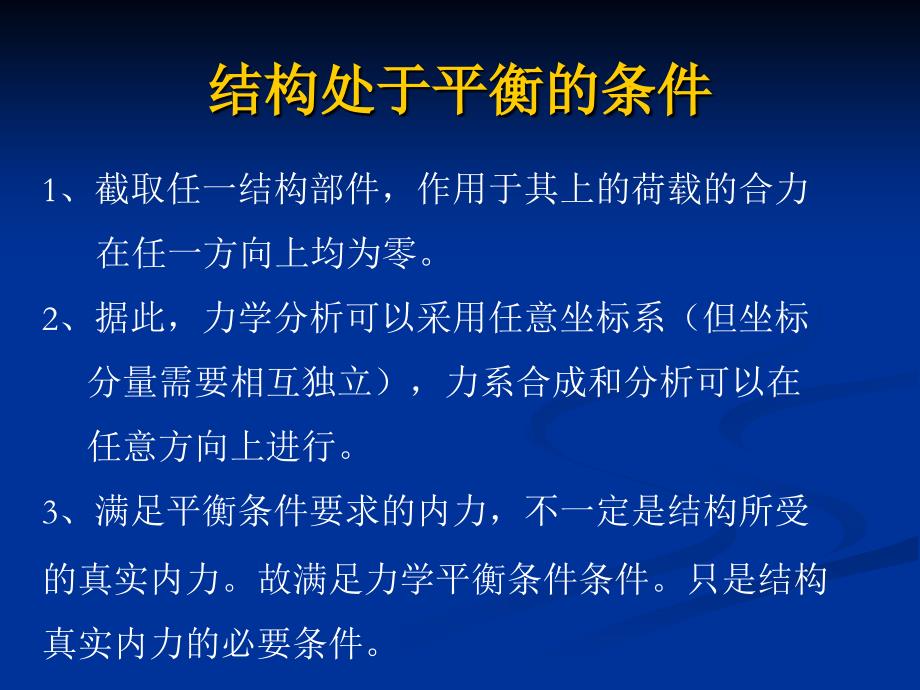 结构处于平衡的条件

1、截取任一结构部件，作用于其上的荷载的合力在任一方向上均为零。

2、据此，力学分析可以采用任意坐标系（但坐标分量需要相互独立），力系合成和分析可以在任意方向上进行。

3、满足平衡条件要求的内力，不一定是结构所受的真实内力。故满足力学平衡条件条件。只是结构真实内力的必要条件。